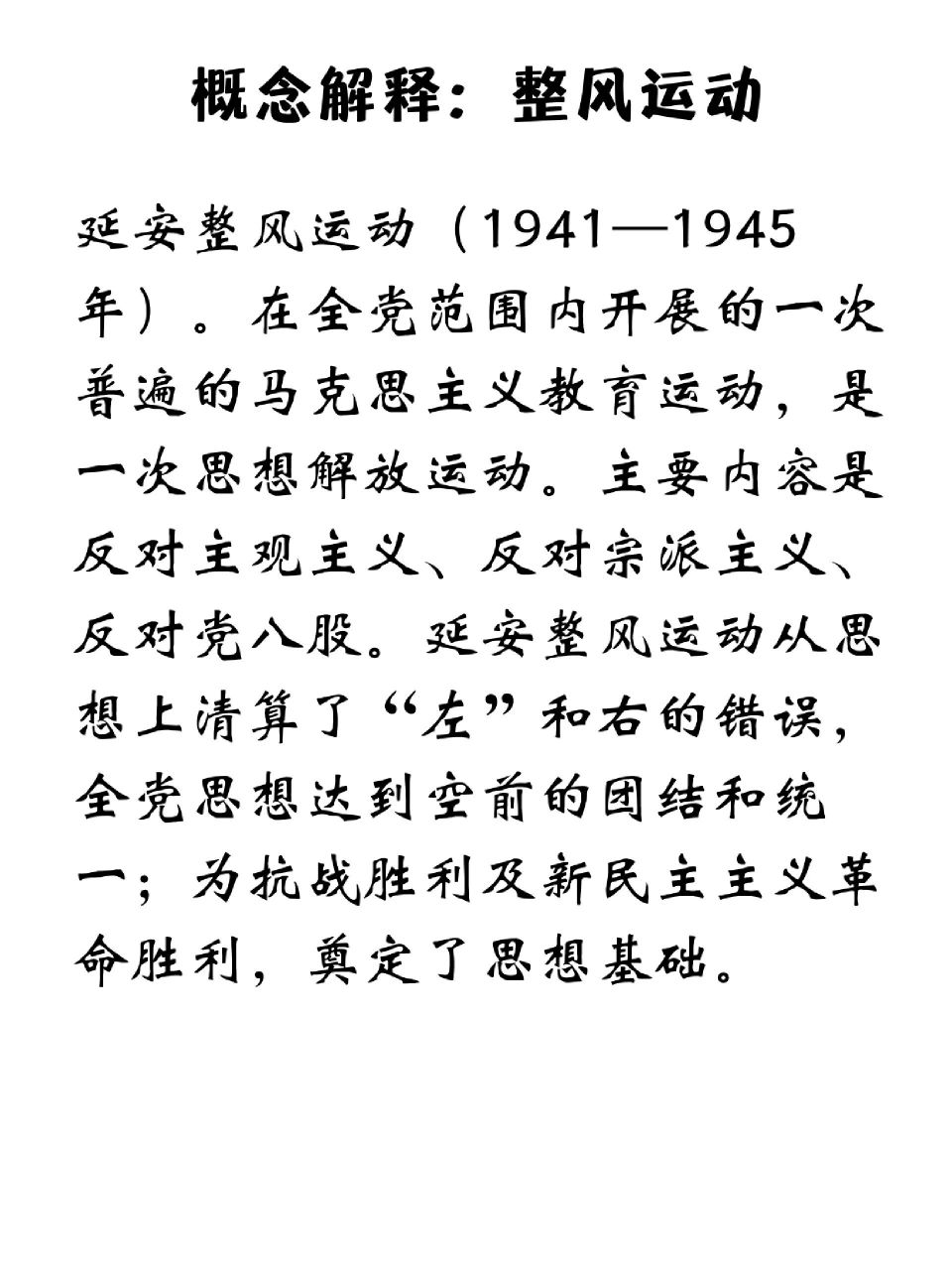 概念解释：整风运动

延安整风运动（1941—1945年）。在全党范围内开展的一次普遍的马克思主义教育运动，是一次思想解放运动。主要内容是反对主观主义、反对宗派主义、反对党八股。延安整风运动从思想上清算了“左”和右的错误，全党思想达到空前的团结和统一；为抗战胜利及新民主主义革命胜利，奠定了思想基础。